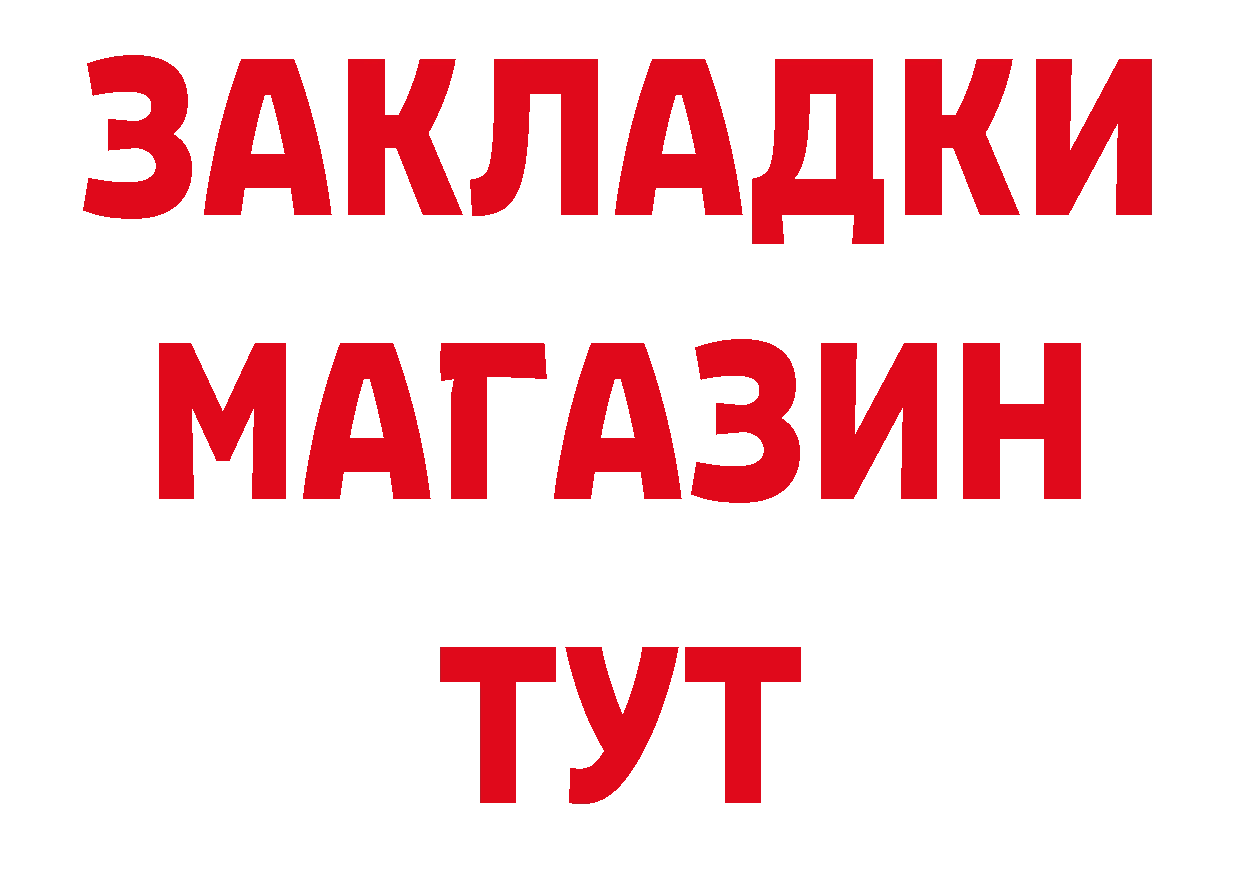 ЗАКЛАДКИ
МАГАЗИН
ТУТ